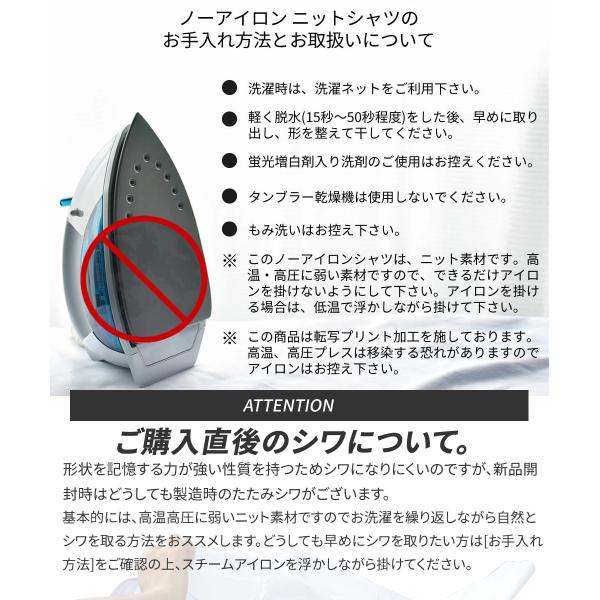 ノーアイロン ニットシャツの
お手入れ方法とお取扱いについて

• 洗濯時は、洗濯ネットをご利用下さい。

• 軽く脱水(15秒～50秒程度)をした後、早めに取り出し、形を整えて干してください。

• 蛍光増白剤入り洗剤のご使用はお控えください。

• タンブラー乾燥機は使用しないでください。

• もみ洗いはお控え下さい。

※ このノーアイロンシャツは、ニット素材です。高温・高圧に弱い素材ですので、できるだけアイロンを掛けないようにして下さい。アイロンを掛ける場合は、低温で浮かしながら掛けて下さい。

※ この商品は転写プリント加工を施しております。高温、高圧プレスは移染する恐れがありますのでアイロンはお控え下さい。

ATTENTION

ご購入直後のシワについて。

形状を記憶する力が強い性質を持つためシワになりにくいのですが、新品開封時はどうしても製造時のたたみシワがございます。
基本的には、高温高圧に弱いニット素材ですのでお洗濯を繰り返しながら自然とシワを取る方法をおススメします。どうしても早めにシワを取りたい方は[お手入れ方法]をご確認の上、スチームアイロンを浮かしながら掛けてください。